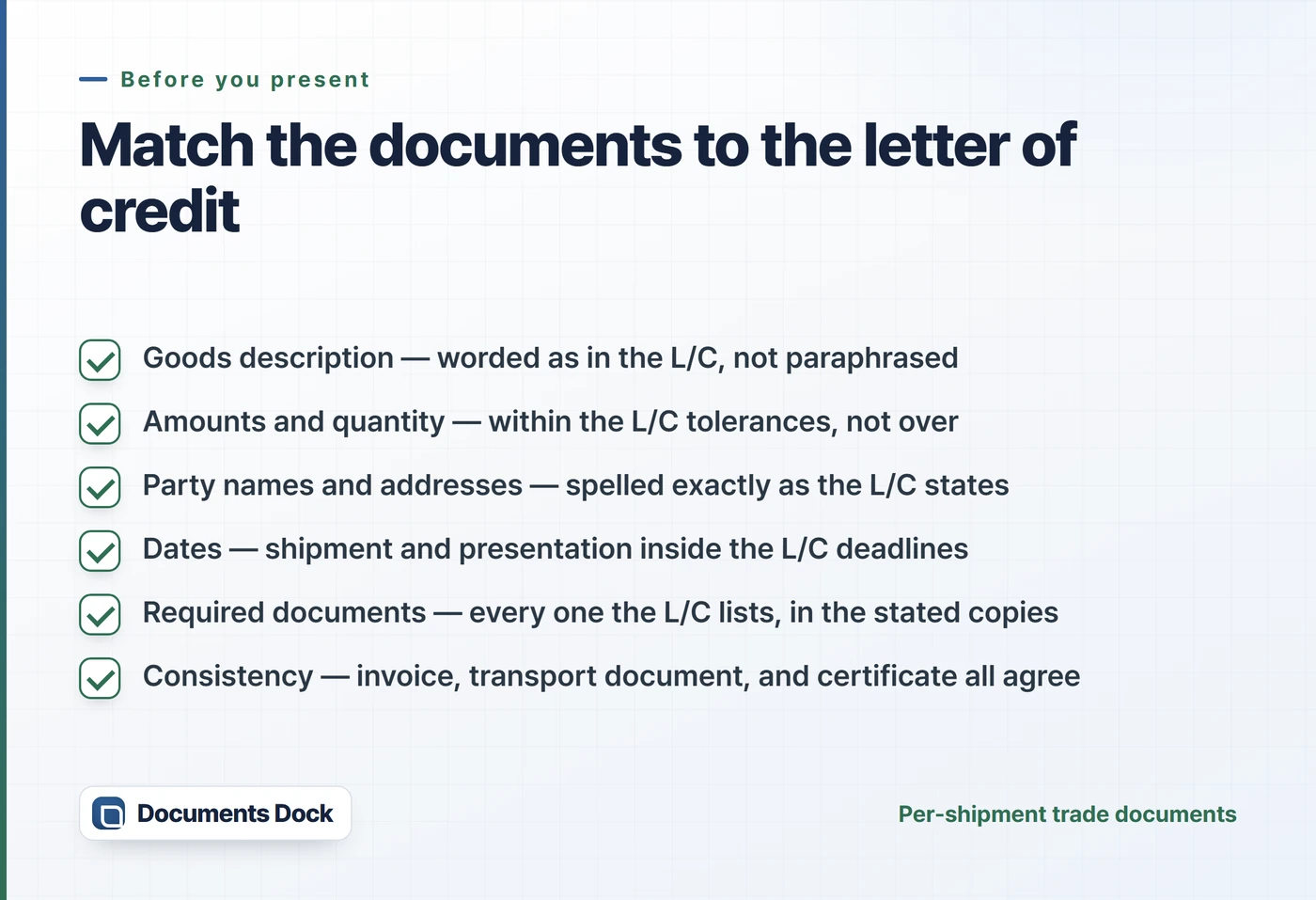 Before you present

Match the documents to the letter of credit

Goods description — worded as in the L/C, not paraphrased

Amounts and quantity — within the L/C tolerances, not over

Party names and addresses — spelled exactly as the L/C states

Dates — shipment and presentation inside the L/C deadlines

Required documents — every one the L/C lists, in the stated copies

Consistency — invoice, transport document, and certificate all agree

Documents Dock

Per-shipment trade documents